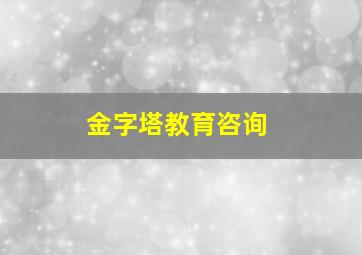 金字塔教育咨询